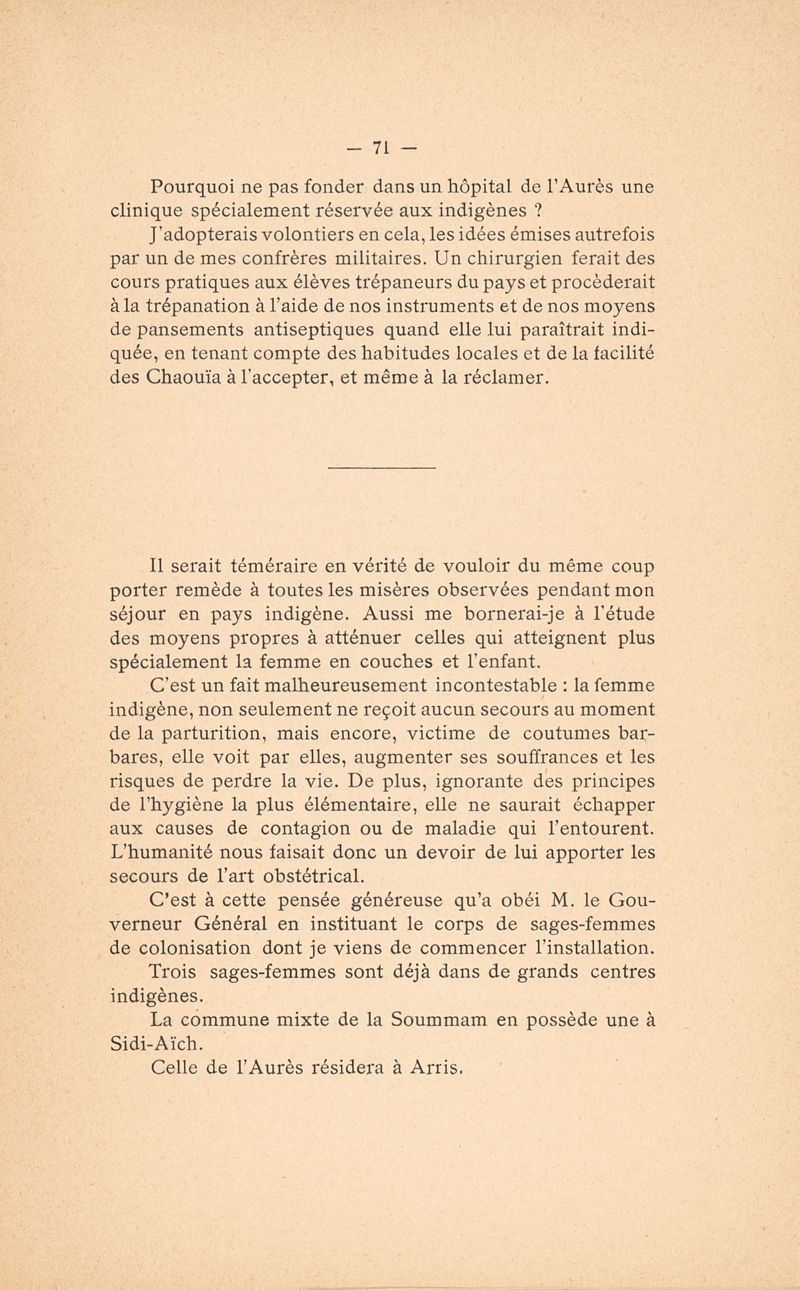 — 71 —

Pourquoi ne pas fonder dans un hôpital de l'Aurès une clinique spécialement réservée aux indigènes ?

J'adopterais volontiers en cela, les idées émises autrefois par un de mes confrères militaires. Un chirurgien ferait des cours pratiques aux élèves trépaneurs du pays et procèderait à la trépanation à l'aide de nos instruments et de nos moyens de pansements antiseptiques quand elle lui paraîtrait indiquée, en tenant compte des habitudes locales et de la facilité des Chaouïa à l'accepter, et même à la réclamer.

Il serait téméraire en vérité de vouloir du même coup porter remède à toutes les misères observées pendant mon séjour en pays indigène. Aussi me bornerai-je à l'étude des moyens propres à atténuer celles qui atteignent plus spécialement la femme en couches et l'enfant.

C'est un fait malheureusement incontestable : la femme indigène, non seulement ne reçoit aucun secours au moment de la parturition, mais encore, victime de coutumes barbares, elle voit par elles, augmenter ses souffrances et les risques de perdre la vie. De plus, ignorante des principes de l'hygiène la plus élémentaire, elle ne saurait échapper aux causes de contagion ou de maladie qui l'entourent. L'humanité nous faisait donc un devoir de lui apporter les secours de l'art obstétrical.

C'est à cette pensée généreuse qu'a obéi M. le Gouverneur Général en instituant le corps de sages-femmes de colonisation dont je viens de commencer l'installation.

Trois sages-femmes sont déjà dans de grands centres indigènes.

La commune mixte de la Soummam en possède une à Sidi-Aïch.

Celle de l'Aurès résidera à Arris.